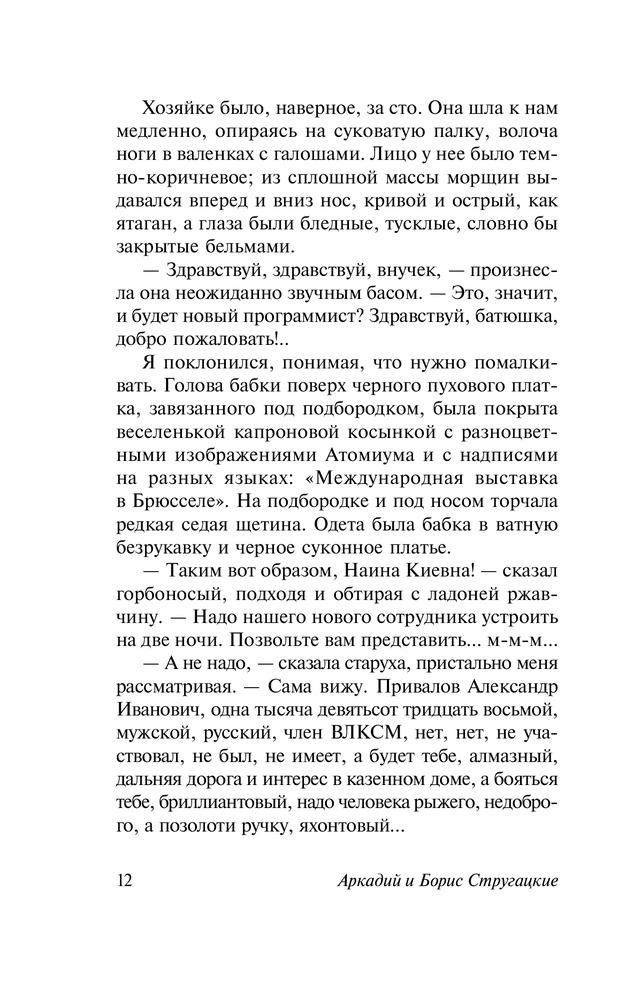 Хозяйке было, наверное, за сто. Она шла к нам медленно, опираясь на суковатую палку, волоча ноги в валенках с галошами. Лицо у нее было темно-коричневое; из сплошной массы морщин выдавался вперед и вниз нос, кривой и острый, как ятаган, а глаза были бледные, тусклые, словно бы закрытые бельмами.

— Здравствуй, здравствуй, внучек, — произнесла она неожиданно звучным басом. — Это, значит, и будет новый программист? Здравствуй, батюшка, добро пожаловать!..

Я поклонился, понимая, что нужно помалкивать. Голова бабки поверх черного пухового платка, завязанного под подбородком, была покрыта веселенькой капроновой косынкой с разноцветными изображениями Атомиума и с надписями на разных языках: «Международная выставка в Брюсселе». На подбородке и под носом торчала редкая седая щетина. Одета была бабка в ватную безрукавку и черное суконное платье.

— Таким вот образом, Наина Киевна! — сказал горбоносый, подходя и обтирая с ладоней ржавчину. — Надо нашего нового сотрудника устроить на две ночи. Позвольте вам представить... м-м-м...

— А не надо, — сказала старуха, пристально меня рассматривая. — Сама вижу. Привалов Александр Иванович, одна тысяча девятьсот тридцать восьмой, мужской, русский, член ВЛКСМ, нет, нет, не участвовал, не был, не имеет, а будет тебе, алмазный, дальняя дорога и интерес в казенном доме, а бояться тебе, бриллиантовый, надо человека рыжего, недоброго, а позолоти ручку, яхонтовый...

12 Аркадий и Борис Стругацкие